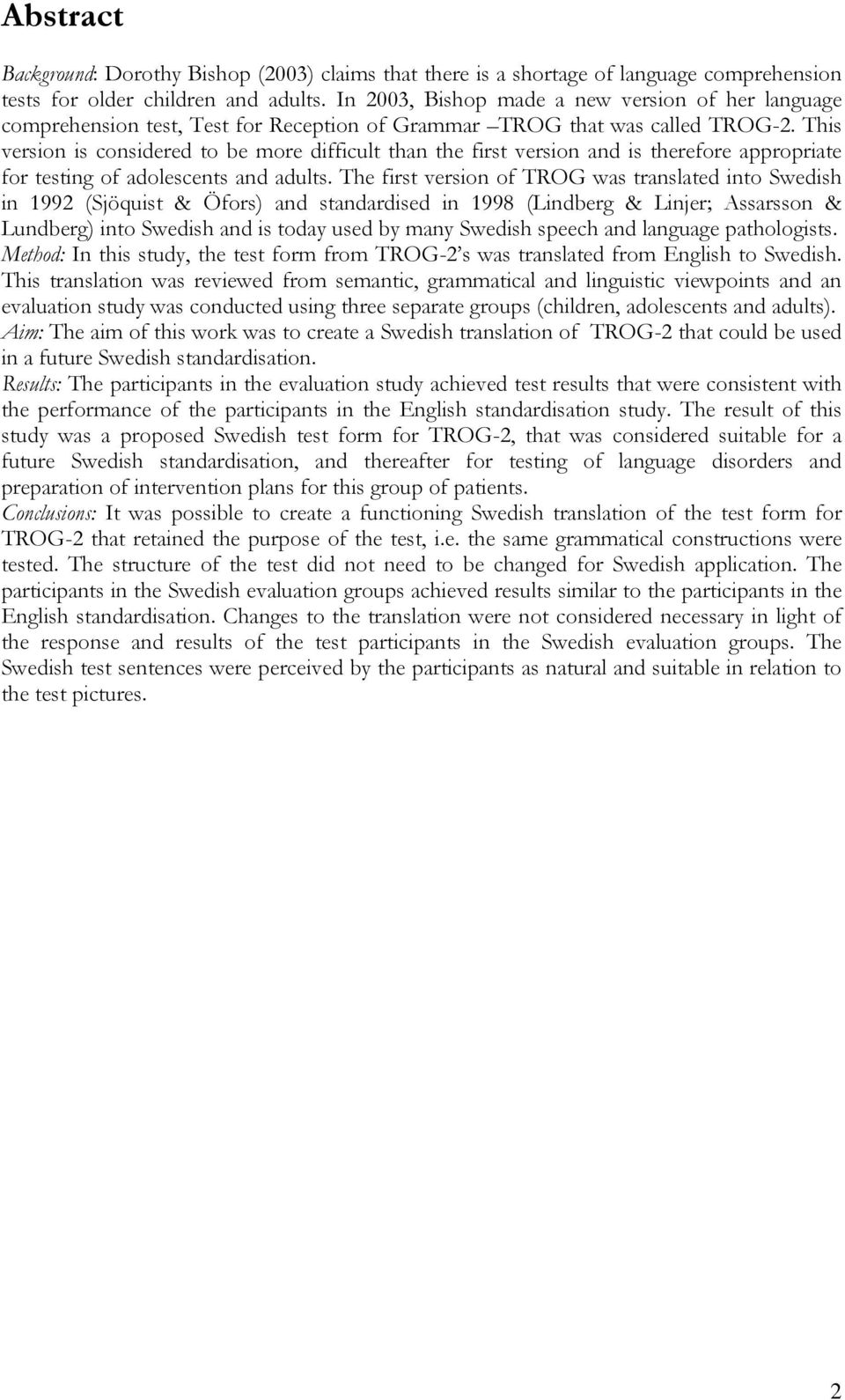 Abstract

Background: Dorothy Bishop (2003) claims that there is a shortage of language comprehension tests for older children and adults. In 2003, Bishop made a new version of her language comprehension test, Test for Reception of Grammar –TROG that was called TROG-2. This version is considered to be more difficult than the first version and is therefore appropriate for testing of adolescents and adults. The first version of TROG was translated into Swedish in 1992 (Sjöquist & Öfors) and standardised in 1998 (Lindberg & Linjer; Assarsson & Lundberg) into Swedish and is today used by many Swedish speech and language pathologists.
Method: In this study, the test form from TROG-2's was translated from English to Swedish. This translation was reviewed from semantic, grammatical and linguistic viewpoints and an evaluation study was conducted using three separate groups (children, adolescents and adults).
Aim: The aim of this work was to create a Swedish translation of TROG-2 that could be used in a future Swedish standardisation.
Results: The participants in the evaluation study achieved test results that were consistent with the performance of the participants in the English standardisation study. The result of this study was a proposed Swedish test form for TROG-2, that was considered suitable for a future Swedish standardisation, and thereafter for testing of language disorders and preparation of intervention plans for this group of patients.
Conclusions: It was possible to create a functioning Swedish translation of the test form for TROG-2 that retained the purpose of the test, i.e. the same grammatical constructions were tested. The structure of the test did not need to be changed for Swedish application. The participants in the Swedish evaluation groups achieved results similar to the participants in the English standardisation. Changes to the translation were not considered necessary in light of the response and results of the test participants in the Swedish evaluation groups. The Swedish test sentences were perceived by the participants as natural and suitable in relation to the test pictures.

2